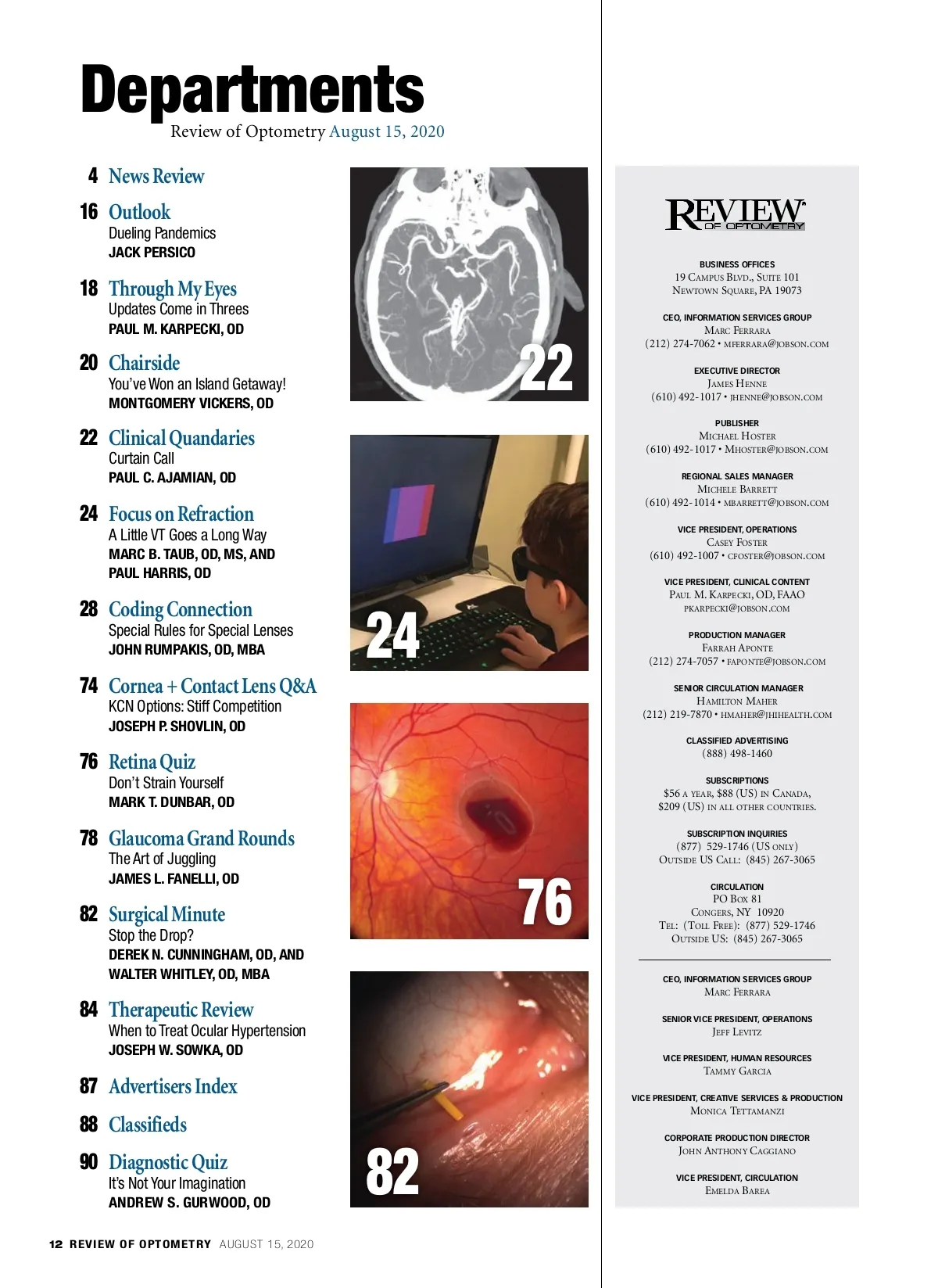 Departments
Review of Optometry August 15, 2020

4 News Review

16 Outlook
Dueling Pandemics
JACK PERSICO

18 Through My Eyes
Updates Come in Threes
PAUL M. KARPECKI, OD

20 Chairside
You've Won an Island Getaway!
MONTGOMERY VICKERS, OD

22 Clinical Quandaries
Curtain Call
PAUL C. AJAMIAN, OD

24 Focus on Refraction
A Little VT Goes a Long Way
MARC B. TAUB, OD, MS, AND PAUL HARRIS, OD

28 Coding Connection
Special Rules for Special Lenses
JOHN RUMPAKIS, OD, MBA

74 Cornea + Contact Lens Q&A
KCN Options: Stiff Competition
JOSEPH P. SHOVLIN, OD

76 Retina Quiz
Don't Strain Yourself
MARK T. DUNBAR, OD

78 Glaucoma Grand Rounds
The Art of Juggling
JAMES L. FANELLI, OD

82 Surgical Minute
Stop the Drop?
DEREK N. CUNNINGHAM, OD, AND WALTER WHITLEY, OD, MBA

84 Therapeutic Review
When to Treat Ocular Hypertension
JOSEPH W. SOWKA, OD

87 Advertisers Index

88 Classifieds

90 Diagnostic Quiz
It's Not Your Imagination
ANDREW S. GURWOOD, OD

22

24

76

82

REVIEW OF OPTOMETRY

BUSINESS OFFICES
19 Campus Blvd., Suite 101
Newtown Square, PA 19073

CEO, INFORMATION SERVICES GROUP
Marc Ferrara
(212) 274-7062 • mferrara@jobson.com

EXECUTIVE DIRECTOR
James Henne
(610) 492-1017 • jhenne@jobson.com

PUBLISHER
Michael Hoster
(610) 492-1017 • Mhoster@jobson.com

REGIONAL SALES MANAGER
Michele Barrett
(610) 492-1014 • mbarrett@jobson.com

VICE PRESIDENT, OPERATIONS
Casey Foster
(610) 492-1007 • cfoster@jobson.com

VICE PRESIDENT, CLINICAL CONTENT
Paul M. Karpecki, OD, FAAO
pkarpecki@jobson.com

PRODUCTION MANAGER
Farrah Aponte
(212) 274-7057 • faponte@jobson.com

SENIOR CIRCULATION MANAGER
Hamilton Maher
(212) 219-7870 • hmaher@jhihealth.com

CLASSIFIED ADVERTISING
(888) 498-1460

SUBSCRIPTIONS
$56 a year, $88 (US) in Canada, $209 (US) in all other countries.

SUBSCRIPTION INQUIRIES
(877) 529-1746 (US only)
Outside US Call: (845) 267-3065

CIRCULATION
PO Box 81
Congers, NY 10920
Tel: (Toll Free): (877) 529-1746
Outside US: (845) 267-3065

CEO, INFORMATION SERVICES GROUP
Marc Ferrara

SENIOR VICE PRESIDENT, OPERATIONS
Jeff Levitz

VICE PRESIDENT, HUMAN RESOURCES
Tammy Garcia

VICE PRESIDENT, CREATIVE SERVICES & PRODUCTION
Monica Tettamanzi

CORPORATE PRODUCTION DIRECTOR
John Anthony Caggiano

VICE PRESIDENT, CIRCULATION
Emelda Barea

12 REVIEW OF OPTOMETRY AUGUST 15, 2020